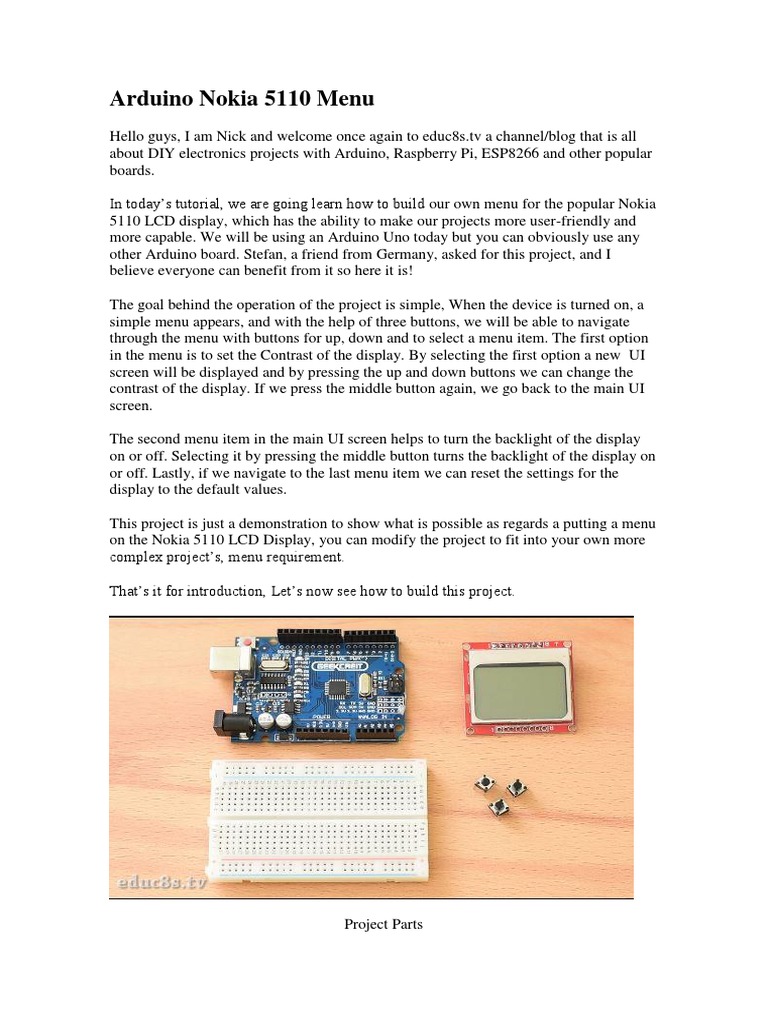 Arduino Nokia 5110 Menu

Hello guys, I am Nick and welcome once again to educ8s.tv a channel/blog that is all about DIY electronics projects with Arduino, Raspberry Pi, ESP8266 and other popular boards.

In today's tutorial, we are going learn how to build our own menu for the popular Nokia 5110 LCD display, which has the ability to make our projects more user-friendly and more capable. We will be using an Arduino Uno today but you can obviously use any other Arduino board. Stefan, a friend from Germany, asked for this project, and I believe everyone can benefit from it so here it is!

The goal behind the operation of the project is simple, When the device is turned on, a simple menu appears, and with the help of three buttons, we will be able to navigate through the menu with buttons for up, down and to select a menu item. The first option in the menu is to set the Contrast of the display. By selecting the first option a new UI screen will be displayed and by pressing the up and down buttons we can change the contrast of the display. If we press the middle button again, we go back to the main UI screen.

The second menu item in the main UI screen helps to turn the backlight of the display on or off. Selecting it by pressing the middle button turns the backlight of the display on or off. Lastly, if we navigate to the last menu item we can reset the settings for the display to the default values.

This project is just a demonstration to show what is possible as regards a putting a menu on the Nokia 5110 LCD Display, you can modify the project to fit into your own more complex project's, menu requirement.

That's it for introduction, Let's now see how to build this project.

educ8s.tv

Project Parts